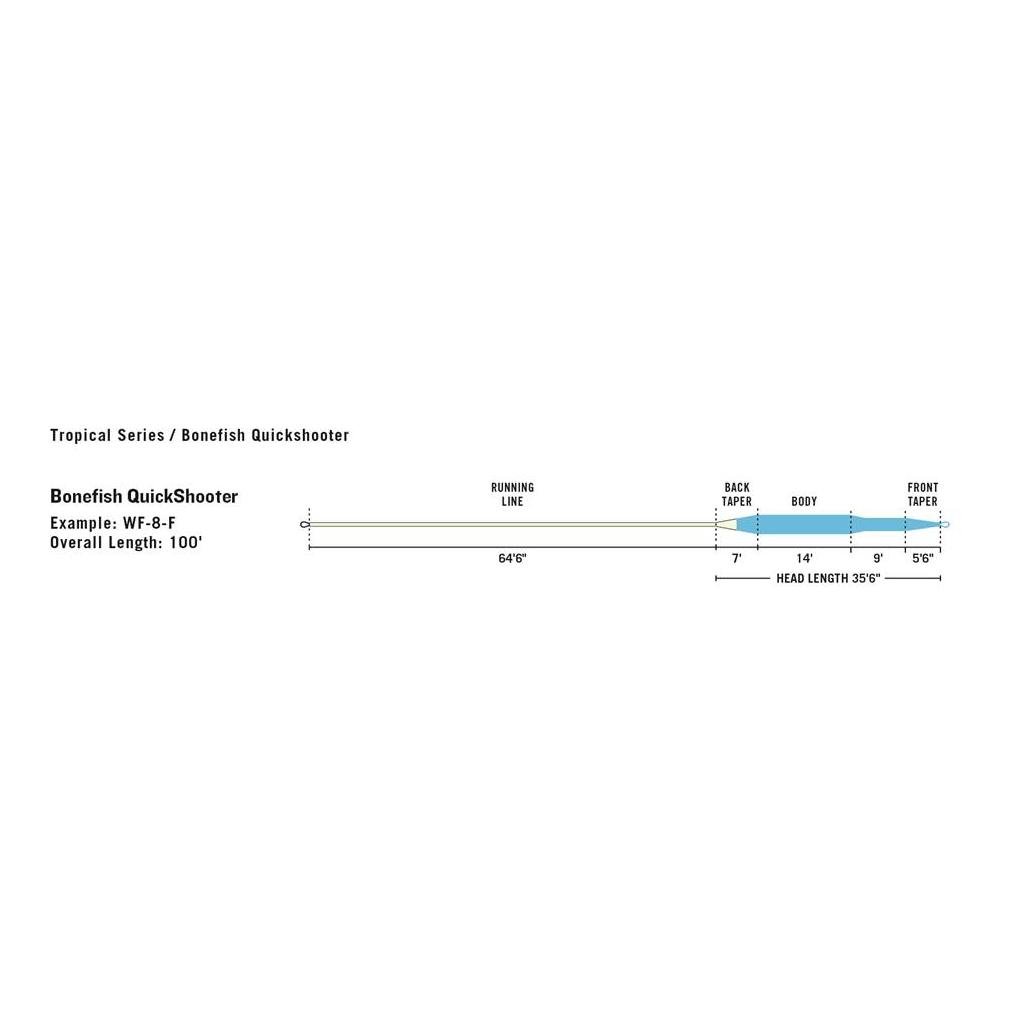 Tropical Series / Bonefish Quickshooter

Bonefish QuickShooter
Example: WF-8-F
Overall Length: 100'

RUNNING LINE

BACK TAPER

BODY

FRONT TAPER

64'6"

7'

14'

9'

5'6"

HEAD LENGTH 35'6"